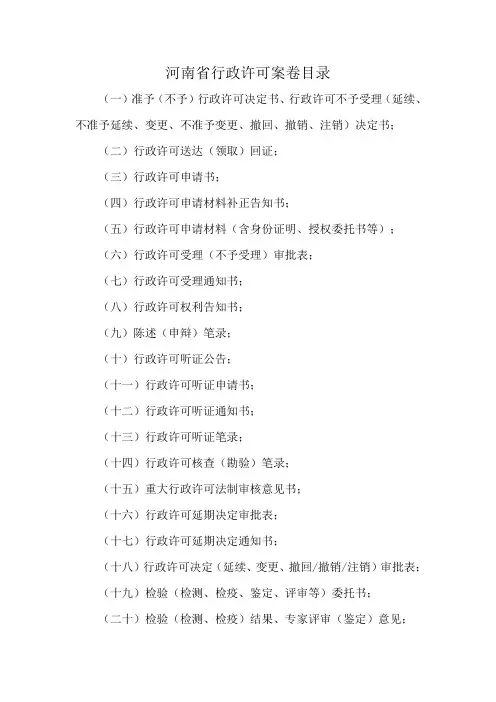 河南省行政许可案卷目录

（一）准予（不予）行政许可决定书、行政许可不予受理（延续、不准予延续、变更、不准予变更、撤回、撤销、注销）决定书；

（二）行政许可送达（领取）回证；

（三）行政许可申请书；

（四）行政许可申请材料补正告知书；

（五）行政许可申请材料（含身份证明、授权委托书等）；

（六）行政许可受理（不予受理）审批表；

（七）行政许可受理通知书；

（八）行政许可权利告知书；

（九）陈述（申辩）笔录；

（十）行政许可听证公告；

（十一）行政许可听证申请书；

（十二）行政许可听证通知书；

（十三）行政许可听证笔录；

（十四）行政许可核查（勘验）笔录；

（十五）重大行政许可法制审核意见书；

（十六）行政许可延期决定审批表；

（十七）行政许可延期决定通知书；

（十八）行政许可决定（延续、变更、撤回/撤销/注销）审批表；

（十九）检验（检测、检疫、鉴定、评审等）委托书；

（二十）检验（检测、检疫）结果、专家评审（鉴定）意见；